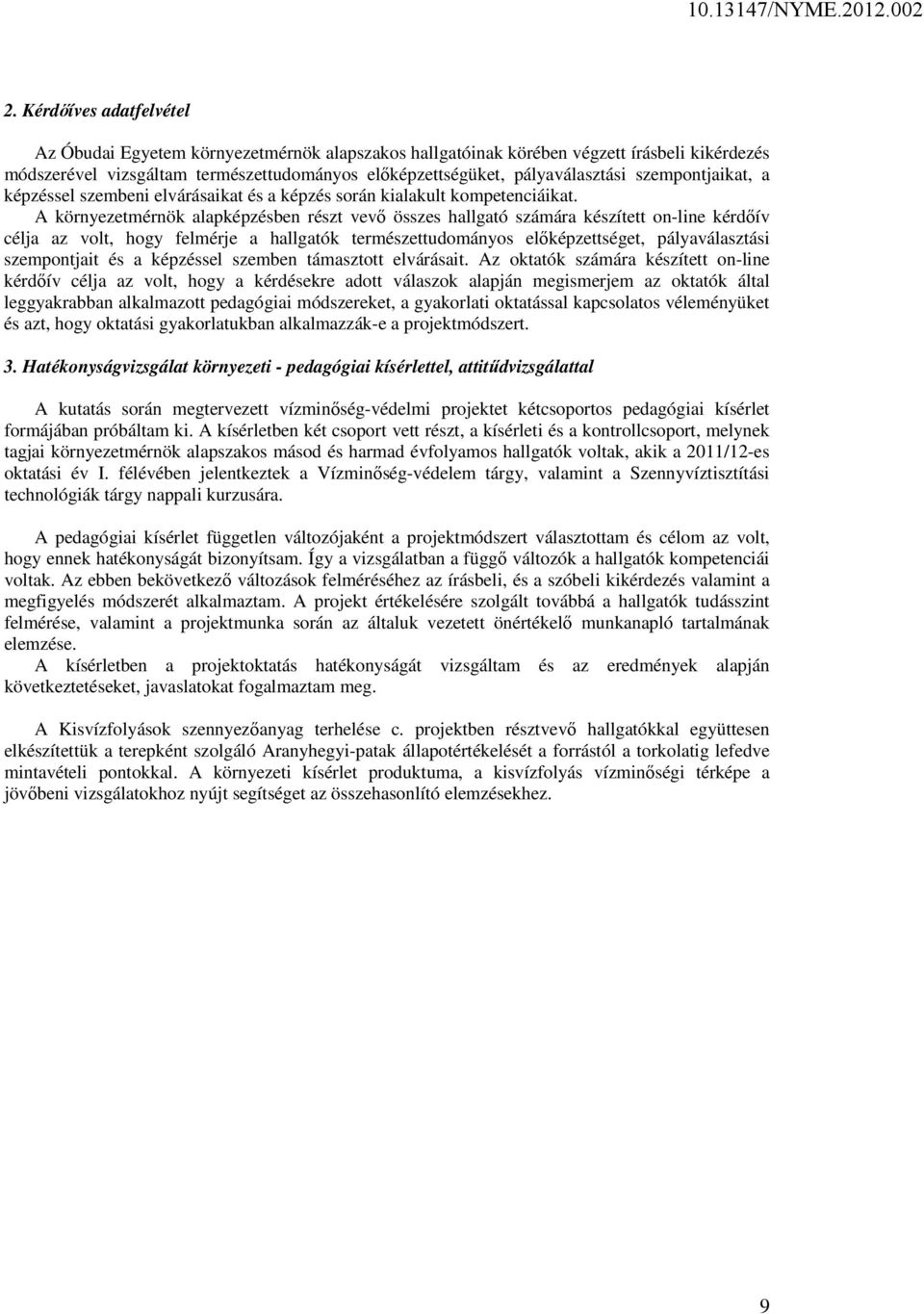 10.13147/NYME.2012.002

2. Kérdőíves adatfelvétel

Az Óbudai Egyetem környezetmérnök alapszakos hallgatóinak körében végzett írásbeli kikérdezés módszerével vizsgáltam természettudományos előképzettségüket, pályaválasztási szempontjaikat, a képzéssel szembeni elvárásaikat és a képzés során kialakult kompetenciáikat. A környezetmérnök alapképzésben részt vevő összes hallgató számára készített on-line kérdőív célja az volt, hogy felmérje a hallgatók természettudományos előképzettséget, pályaválasztási szempontjait és a képzéssel szemben támasztott elvárásait. Az oktatók számára készített on-line kérdőív célja az volt, hogy a kérdésekre adott válaszok alapján megismerjem az oktatók által leggyakrabban alkalmazott pedagógiai módszereket, a gyakorlati oktatással kapcsolatos véleményüket és azt, hogy oktatási gyakorlatukban alkalmazzák-e a projektmódszert.

3. Hatékonyságvizsgálat környezeti - pedagógiai kísérlettel, attitűdvizsgálattal

A kutatás során megtervezett vízminőség-védelmi projektet kétcsoportos pedagógiai kísérlet formájában próbáltam ki. A kísérletben két csoport vett részt, a kísérleti és a kontrollcsoport, melynek tagjai környezetmérnök alapszakos másod és harmad évfolyamos hallgatók voltak, akik a 2011/12-es oktatási év I. félévében jelentkeztek a Vízminőség-védelem tárgy, valamint a Szennyvíztisztítási technológiák tárgy nappali kurzusára.

A pedagógiai kísérlet független változójaként a projektmódszert választottam és célom az volt, hogy ennek hatékonyságát bizonyítsam. Így a vizsgálatban a függő változók a hallgatók kompetenciái voltak. Az ebben bekövetkező változások felméréséhez az írásbeli, és a szóbeli kikérdezés valamint a megfigyelés módszerét alkalmaztam. A projekt értékelésére szolgált továbbá a hallgatók tudásszint felmérése, valamint a projektmunka során az általuk vezetett önértékelő munkanapló tartalmának elemzése.
A kísérletben a projektoktatás hatékonyságát vizsgáltam és az eredmények alapján következtetéseket, javaslatokat fogalmaztam meg.

A Kisvízfolyások szennyezőanyag terhelése c. projektben résztvevő hallgatókkal együttesen elkészítettük a terepként szolgáló Aranyhegyi-patak állapotértékelését a forrástól a torkolatig lefedve mintavételi pontokkal. A környezeti kísérlet produktuma, a kisvízfolyás vízminőségi térképe a jövőbeni vizsgálatokhoz nyújt segítséget az összehasonlító elemzésekhez.

9